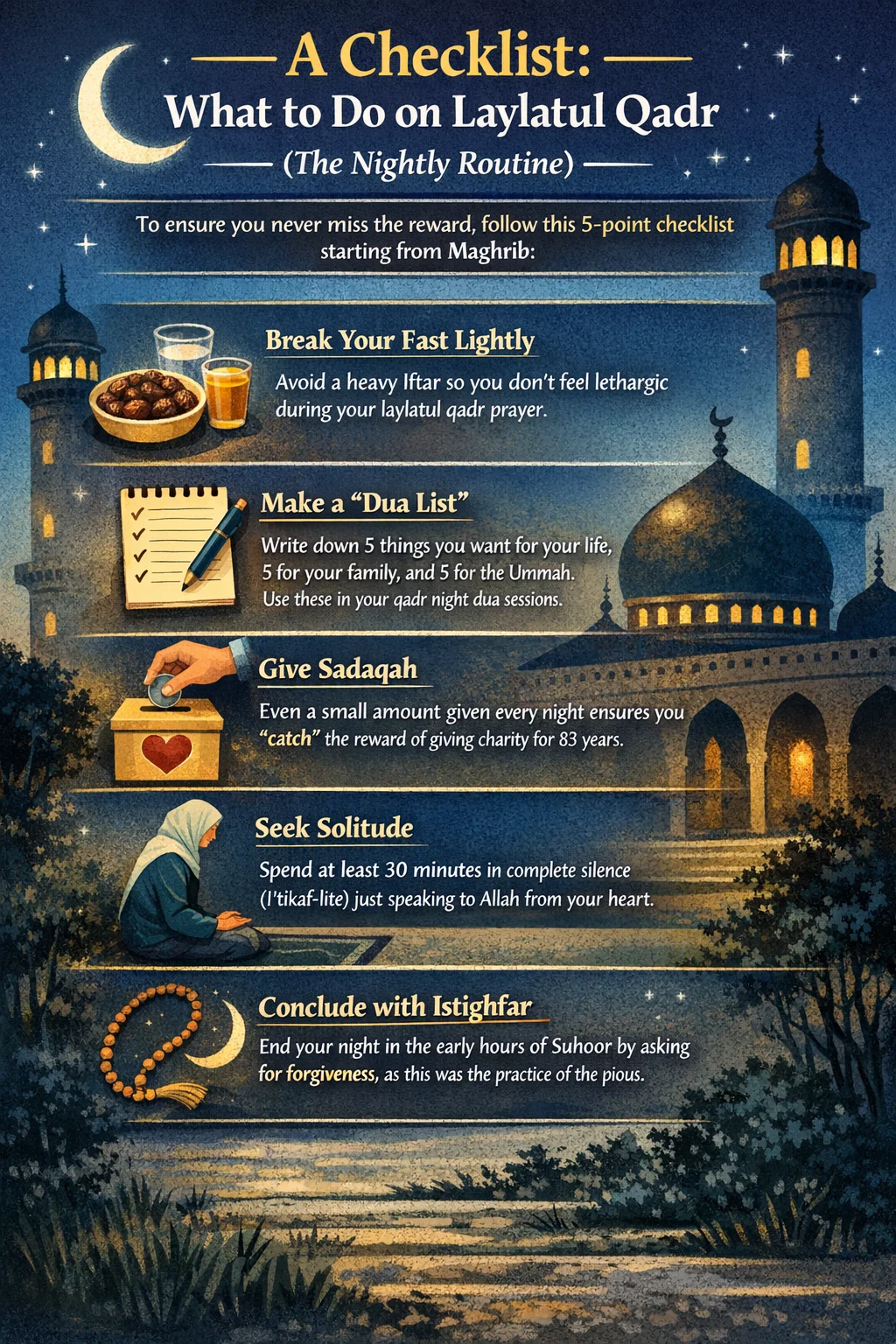 A Checklist:
What to Do on Laylatul Qadr
(The Nightly Routine)

To ensure you never miss the reward, follow this 5-point checklist starting from Maghrib:

Break Your Fast Lightly
Avoid a heavy Iftar so you don't feel lethargic during your laylatul qadr prayer.

Make a "Dua List"
Write down 5 things you want for your life, 5 for your family, and 5 for the Ummah. Use these in your qadr night dua sessions.

Give Sadaqah
Even a small amount given every night ensures you "catch" the reward of giving charity for 83 years.

Seek Solitude
Spend at least 30 minutes in complete silence (I'tikaf-lite) just speaking to Allah from your heart.

Conclude with Istighfar
End your night in the early hours of Suhoor by asking for forgiveness, as this was the practice of the pious.